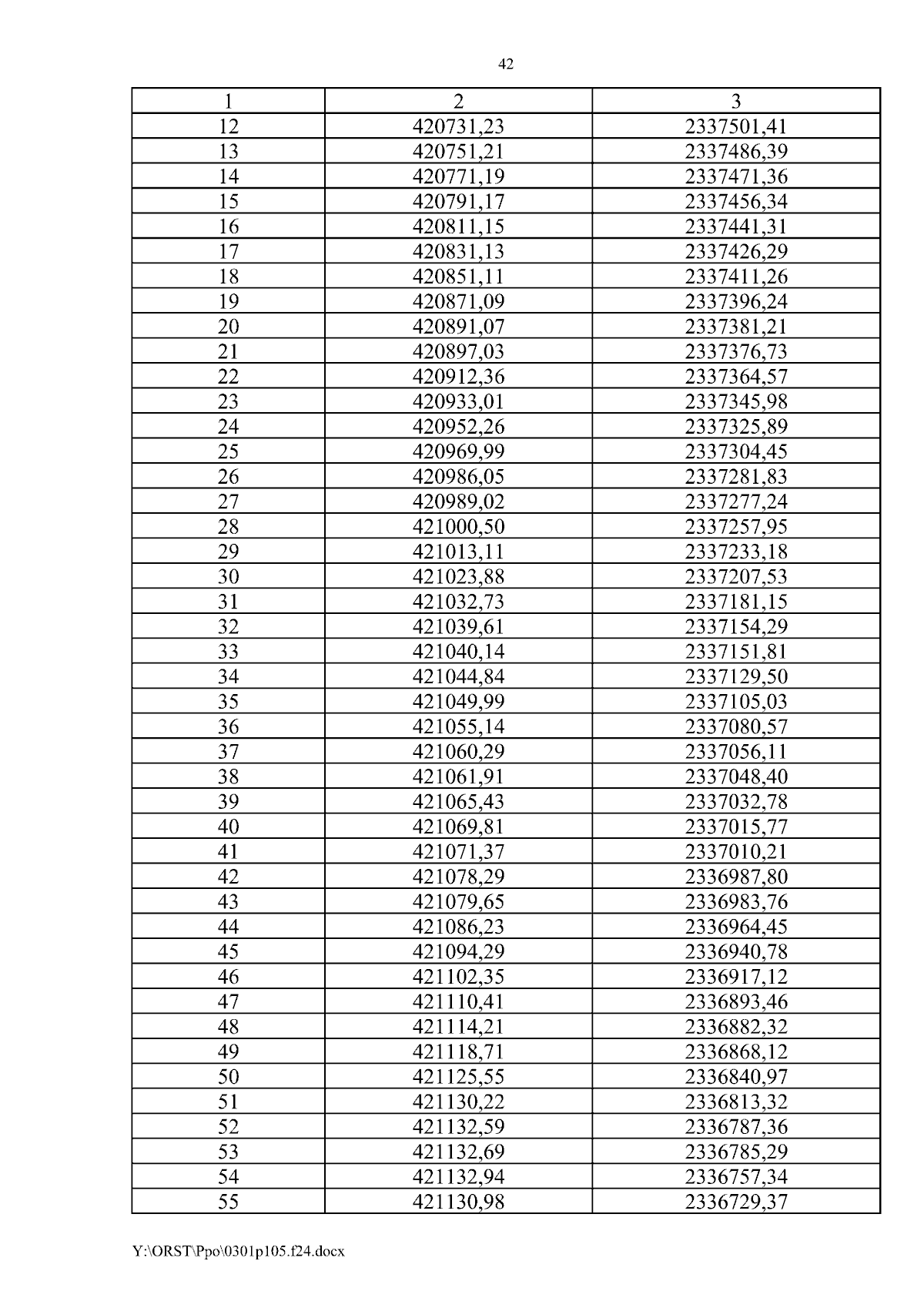 42

| 1 | 2 | 3 |
|---|---|---|
| 12 | 420731,23 | 2337501,41 |
| 13 | 420751,21 | 2337486,39 |
| 14 | 420771,19 | 2337471,36 |
| 15 | 420791,17 | 2337456,34 |
| 16 | 420811,15 | 2337441,31 |
| 17 | 420831,13 | 2337426,29 |
| 18 | 420851,11 | 2337411,26 |
| 19 | 420871,09 | 2337396,24 |
| 20 | 420891,07 | 2337381,21 |
| 21 | 420897,03 | 2337376,73 |
| 22 | 420912,36 | 2337364,57 |
| 23 | 420933,01 | 2337345,98 |
| 24 | 420952,26 | 2337325,89 |
| 25 | 420969,99 | 2337304,45 |
| 26 | 420986,05 | 2337281,83 |
| 27 | 420989,02 | 2337277,24 |
| 28 | 421000,50 | 2337257,95 |
| 29 | 421013,11 | 2337233,18 |
| 30 | 421023,88 | 2337207,53 |
| 31 | 421032,73 | 2337181,15 |
| 32 | 421039,61 | 2337154,29 |
| 33 | 421040,14 | 2337151,81 |
| 34 | 421044,84 | 2337129,50 |
| 35 | 421049,99 | 2337105,03 |
| 36 | 421055,14 | 2337080,57 |
| 37 | 421060,29 | 2337056,11 |
| 38 | 421061,91 | 2337048,40 |
| 39 | 421065,43 | 2337032,78 |
| 40 | 421069,81 | 2337015,77 |
| 41 | 421071,37 | 2337010,21 |
| 42 | 421078,29 | 2336987,80 |
| 43 | 421079,65 | 2336983,76 |
| 44 | 421086,23 | 2336964,45 |
| 45 | 421094,29 | 2336940,78 |
| 46 | 421102,35 | 2336917,12 |
| 47 | 421110,41 | 2336893,46 |
| 48 | 421114,21 | 2336882,32 |
| 49 | 421118,71 | 2336868,12 |
| 50 | 421125,55 | 2336840,97 |
| 51 | 421130,22 | 2336813,32 |
| 52 | 421132,59 | 2336787,36 |
| 53 | 421132,69 | 2336785,29 |
| 54 | 421132,94 | 2336757,34 |
| 55 | 421130,98 | 2336729,37 |

Y:\ORST\Ppo\0301p105.f24.docx